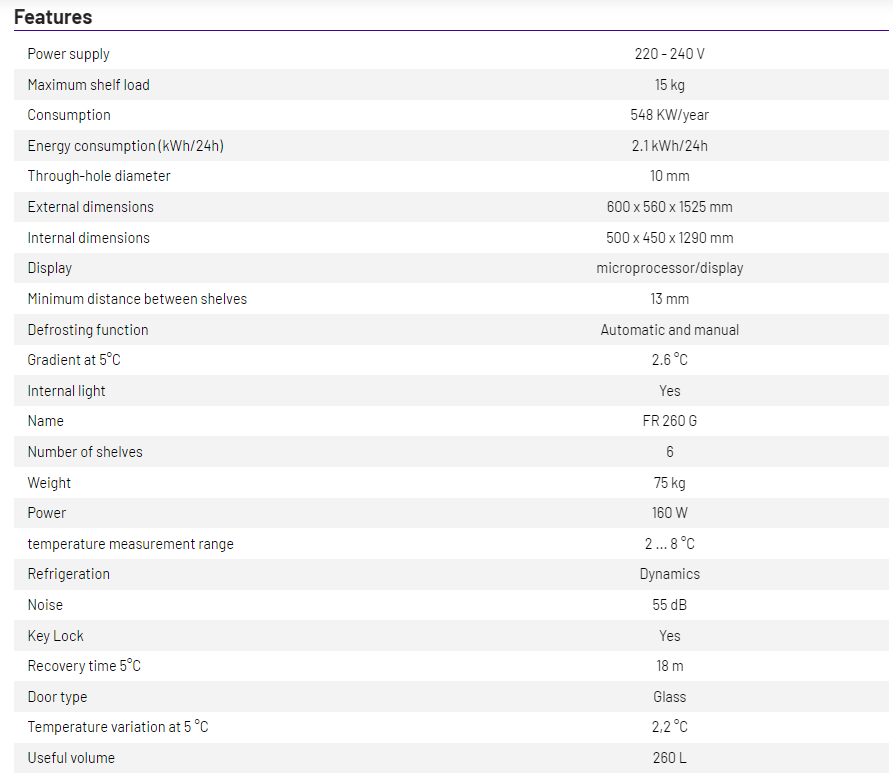 Features

| | |
|---|---|
| Power supply | 220 - 240 V |
| Maximum shelf load | 15 kg |
| Consumption | 548 KW/year |
| Energy consumption (kWh/24h) | 2.1 kWh/24h |
| Through-hole diameter | 10 mm |
| External dimensions | 600 x 560 x 1525 mm |
| Internal dimensions | 500 x 450 x 1290 mm |
| Display | microprocessor/display |
| Minimum distance between shelves | 13 mm |
| Defrosting function | Automatic and manual |
| Gradient at 5°C | 2.6 °C |
| Internal light | Yes |
| Name | FR 260 G |
| Number of shelves | 6 |
| Weight | 75 kg |
| Power | 160 W |
| temperature measurement range | 2 ... 8 °C |
| Refrigeration | Dynamics |
| Noise | 55 dB |
| Key Lock | Yes |
| Recovery time 5°C | 18 m |
| Door type | Glass |
| Temperature variation at 5 °C | 2,2 °C |
| Useful volume | 260 L |